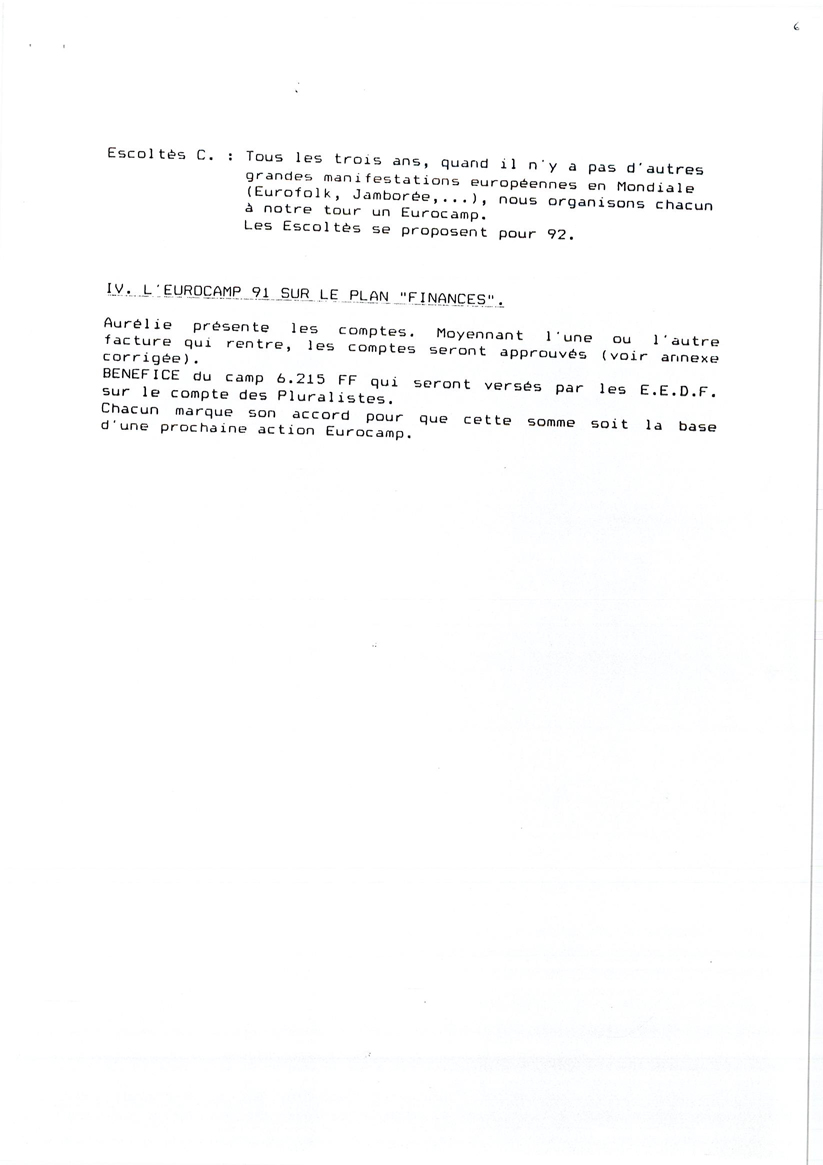 6

Escoltès C. : Tous les trois ans, quand il n'y a pas d'autres grandes manifestations européennes en Mondiale (Eurofolk, Jamborée,...), nous organisons chacun à notre tour un Eurocamp.
Les Escoltès se proposent pour 92.

IV. L'EUROCAMP 91 SUR LE PLAN "FINANCES".

Aurélie présente les comptes. Moyennant l'une ou l'autre facture qui rentre, les comptes seront approuvés (voir annexe corrigée).
BENEFICE du camp 6.215 FF qui seront versés par les E.E.D.F. sur le compte des Pluralistes.
Chacun marque son accord pour que cette somme soit la base d'une prochaine action Eurocamp.